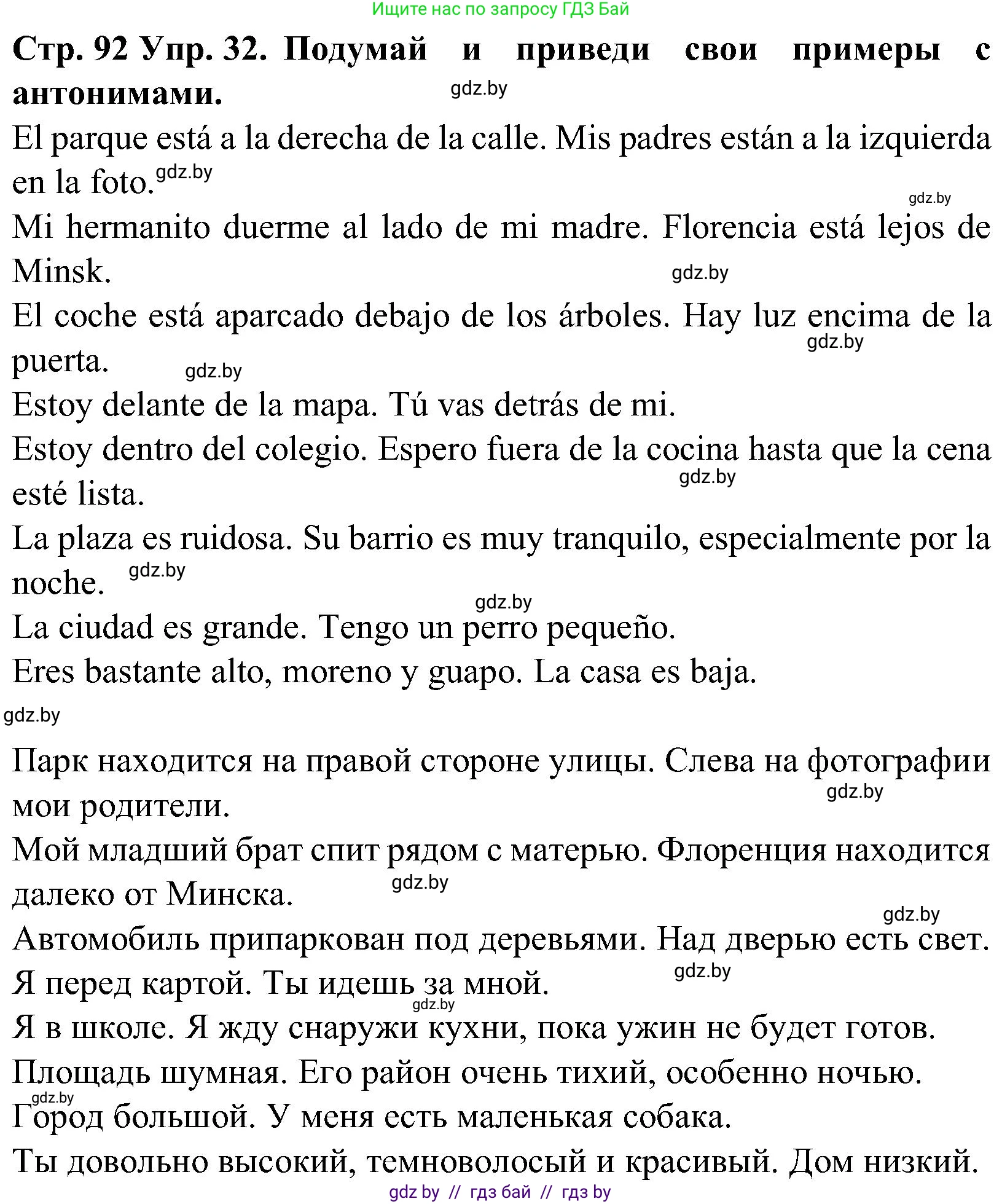 Ищите нас по запросу ГДЗ Бай

**Стр. 92 Упр. 32. Подумай и приведи свои примеры с антонимами.**

gdz.by

El parque está a la derecha de la calle. Mis padres están a la izquierda en la foto. gdz.by

gdz.by

Mi hermanito duerme al lado de mi madre. Florencia está lejos de Minsk.

gdz.by

El coche está aparcado debajo de los árboles. Hay luz encima de la puerta. gdz.by

gdz.by

Estoy delante de la mapa. Tú vas detrás de mi.

Estoy dentro del colegio. Espero fuera de la cocina hasta que la cena esté lista.

gdz.by

La plaza es ruidosa. Su barrio es muy tranquilo, especialmente por la noche. gdz.by

gdz.by

La ciudad es grande. Tengo un perro pequeño.

Eres bastante alto, moreno y guapo. La casa es baja.

gdz.by

Парк находится на правой стороне улицы. Слева на фотографии мои родители.

gdz.by

Мой младший брат спит рядом с матерью. Флоренция находится далеко от Минска.

gdz.by

gdz.by

Автомобиль припаркован под деревьями. Над дверью есть свет.

Я перед картой. Ты идешь за мной.

gdz.by

gdz.by

Я в школе. Я жду снаружи кухни, пока ужин не будет готов.

Площадь шумная. Его район очень тихий, особенно ночью.

gdz.by

Город большой. У меня есть маленькая собака.

Ты довольно высокий, темноволосый и красивый. Дом низкий.

gdz by // гдз бай // гдз by